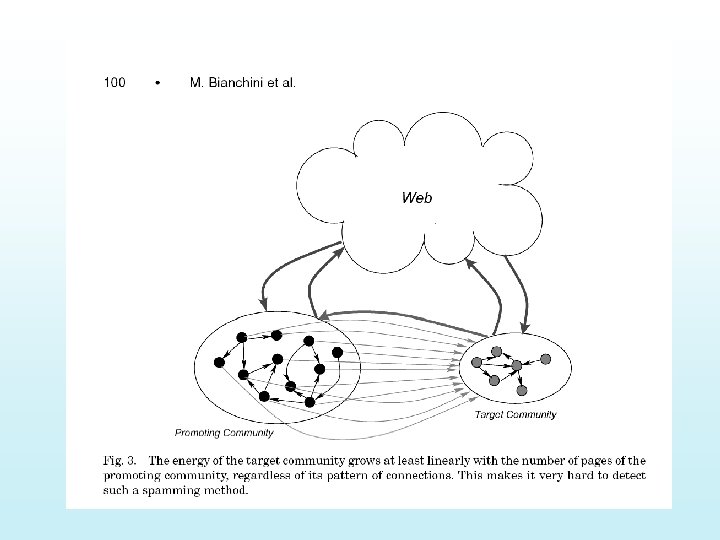 100 • M. Bianchini et al.

Web

Promoting Community

Target Community

Fig. 3. The energy of the target community grows at least linearly with the number of pages of the promoting community, regardless of its pattern of connections. This makes it very hard to detect such a spamming method.